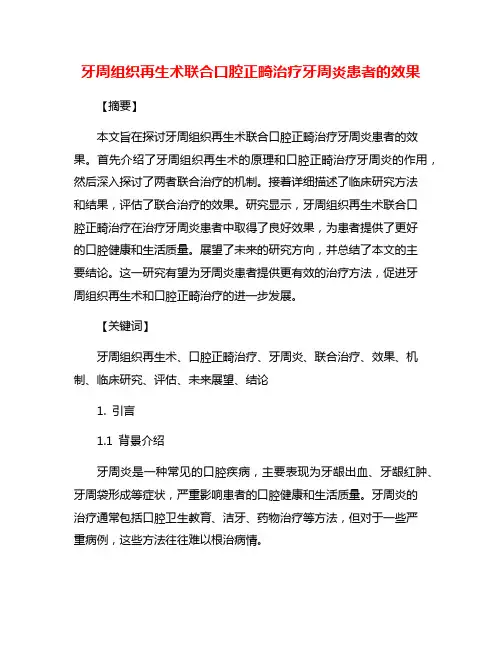 牙周组织再生术联合口腔正畸治疗牙周炎患者的效果

【摘要】

本文旨在探讨牙周组织再生术联合口腔正畸治疗牙周炎患者的效果。首先介绍了牙周组织再生术的原理和口腔正畸治疗牙周炎的作用，然后深入探讨了两者联合治疗的机制。接着详细描述了临床研究方法和结果，评估了联合治疗的效果。研究显示，牙周组织再生术联合口腔正畸治疗在治疗牙周炎患者中取得了良好效果，为患者提供了更好的口腔健康和生活质量。展望了未来的研究方向，并总结了本文的主要结论。这一研究有望为牙周炎患者提供更有效的治疗方法，促进牙周组织再生术和口腔正畸治疗的进一步发展。

【关键词】

牙周组织再生术、口腔正畸治疗、牙周炎、联合治疗、效果、机制、临床研究、评估、未来展望、结论

1. 引言

1.1 背景介绍

牙周炎是一种常见的口腔疾病，主要表现为牙龈出血、牙龈红肿、牙周袋形成等症状，严重影响患者的口腔健康和生活质量。牙周炎的治疗通常包括口腔卫生教育、洁牙、药物治疗等方法，但对于一些严重病例，这些方法往往难以根治病情。